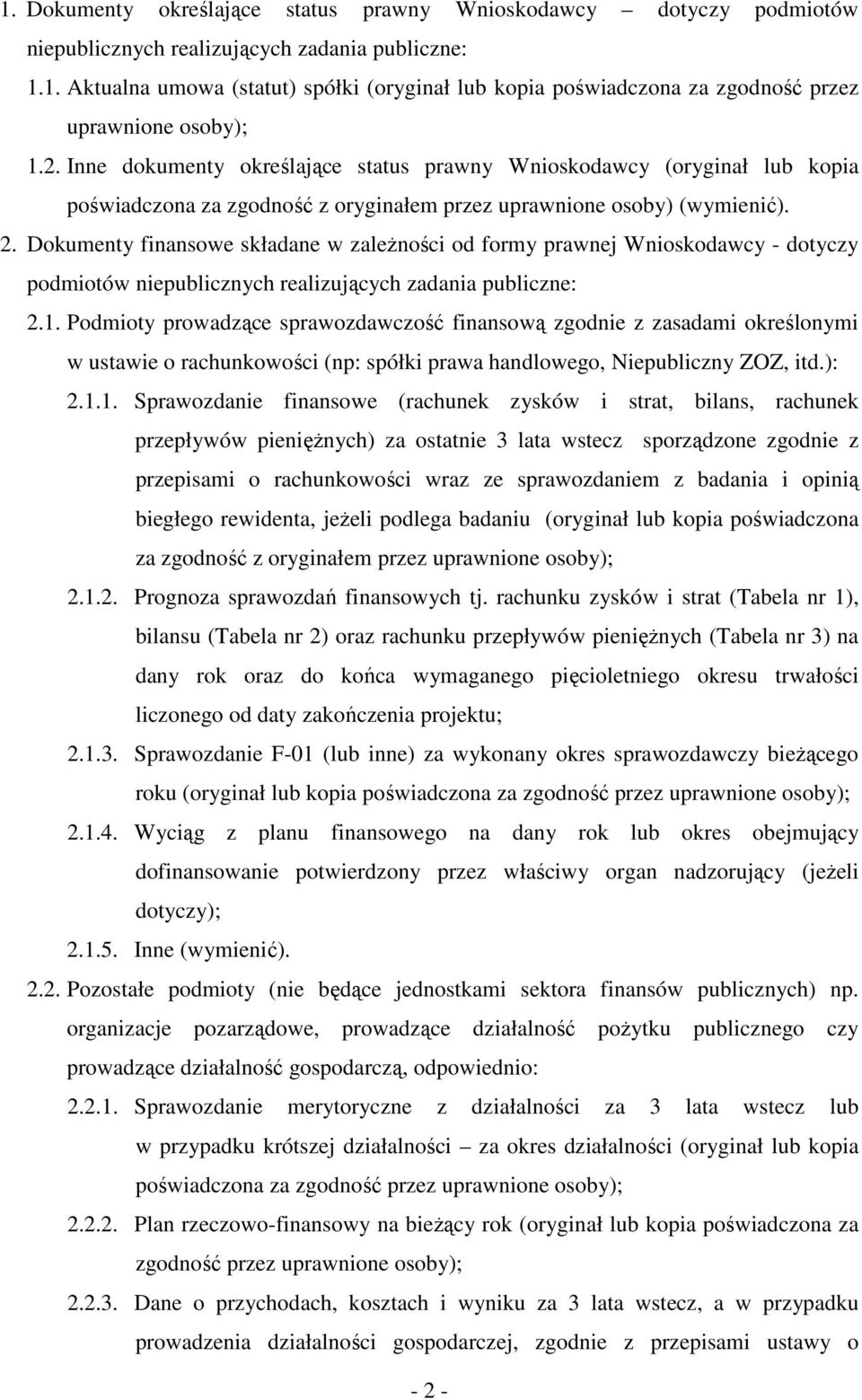 1. Dokumenty określające status prawny Wnioskodawcy – dotyczy podmiotów niepublicznych realizujących zadania publiczne:

1.1. Aktualna umowa (statut) spółki (oryginał lub kopia poświadczona za zgodność przez uprawnione osoby);

1.2. Inne dokumenty określające status prawny Wnioskodawcy (oryginał lub kopia poświadczona za zgodność z oryginałem przez uprawnione osoby) (wymienić).

2. Dokumenty finansowe składane w zależności od formy prawnej Wnioskodawcy - dotyczy podmiotów niepublicznych realizujących zadania publiczne:

2.1. Podmioty prowadzące sprawozdawczość finansową zgodnie z zasadami określonymi w ustawie o rachunkowości (np: spółki prawa handlowego, Niepubliczny ZOZ, itd.):

2.1.1. Sprawozdanie finansowe (rachunek zysków i strat, bilans, rachunek przepływów pieniężnych) za ostatnie 3 lata wstecz sporządzone zgodnie z przepisami o rachunkowości wraz ze sprawozdaniem z badania i opinią biegłego rewidenta, jeżeli podlega badaniu (oryginał lub kopia poświadczona za zgodność z oryginałem przez uprawnione osoby);

2.1.2. Prognoza sprawozdań finansowych tj. rachunku zysków i strat (Tabela nr 1), bilansu (Tabela nr 2) oraz rachunku przepływów pieniężnych (Tabela nr 3) na dany rok oraz do końca wymaganego pięcioletniego okresu trwałości liczonego od daty zakończenia projektu;

2.1.3. Sprawozdanie F-01 (lub inne) za wykonany okres sprawozdawczy bieżącego roku (oryginał lub kopia poświadczona za zgodność przez uprawnione osoby);

2.1.4. Wyciąg z planu finansowego na dany rok lub okres obejmujący dofinansowanie potwierdzony przez właściwy organ nadzorujący (jeżeli dotyczy);

2.1.5. Inne (wymienić).

2.2. Pozostałe podmioty (nie będące jednostkami sektora finansów publicznych) np. organizacje pozarządowe, prowadzące działalność pożytku publicznego czy prowadzące działalność gospodarczą, odpowiednio:

2.2.1. Sprawozdanie merytoryczne z działalności za 3 lata wstecz lub w przypadku krótszej działalności – za okres działalności (oryginał lub kopia poświadczona za zgodność przez uprawnione osoby);

2.2.2. Plan rzeczowo-finansowy na bieżący rok (oryginał lub kopia poświadczona za zgodność przez uprawnione osoby);

2.2.3. Dane o przychodach, kosztach i wyniku za 3 lata wstecz, a w przypadku prowadzenia działalności gospodarczej, zgodnie z przepisami ustawy o

- 2 -